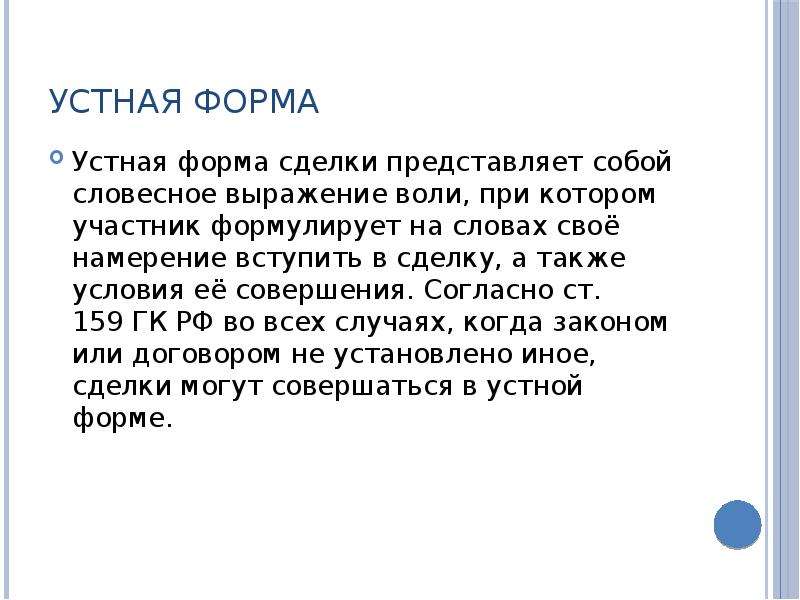 УСТНАЯ ФОРМА

Устная форма сделки представляет собой словесное выражение воли, при котором участник формулирует на словах своё намерение вступить в сделку, а также условия её совершения. Согласно ст. 159 ГК РФ во всех случаях, когда законом или договором не установлено иное, сделки могут совершаться в устной форме.